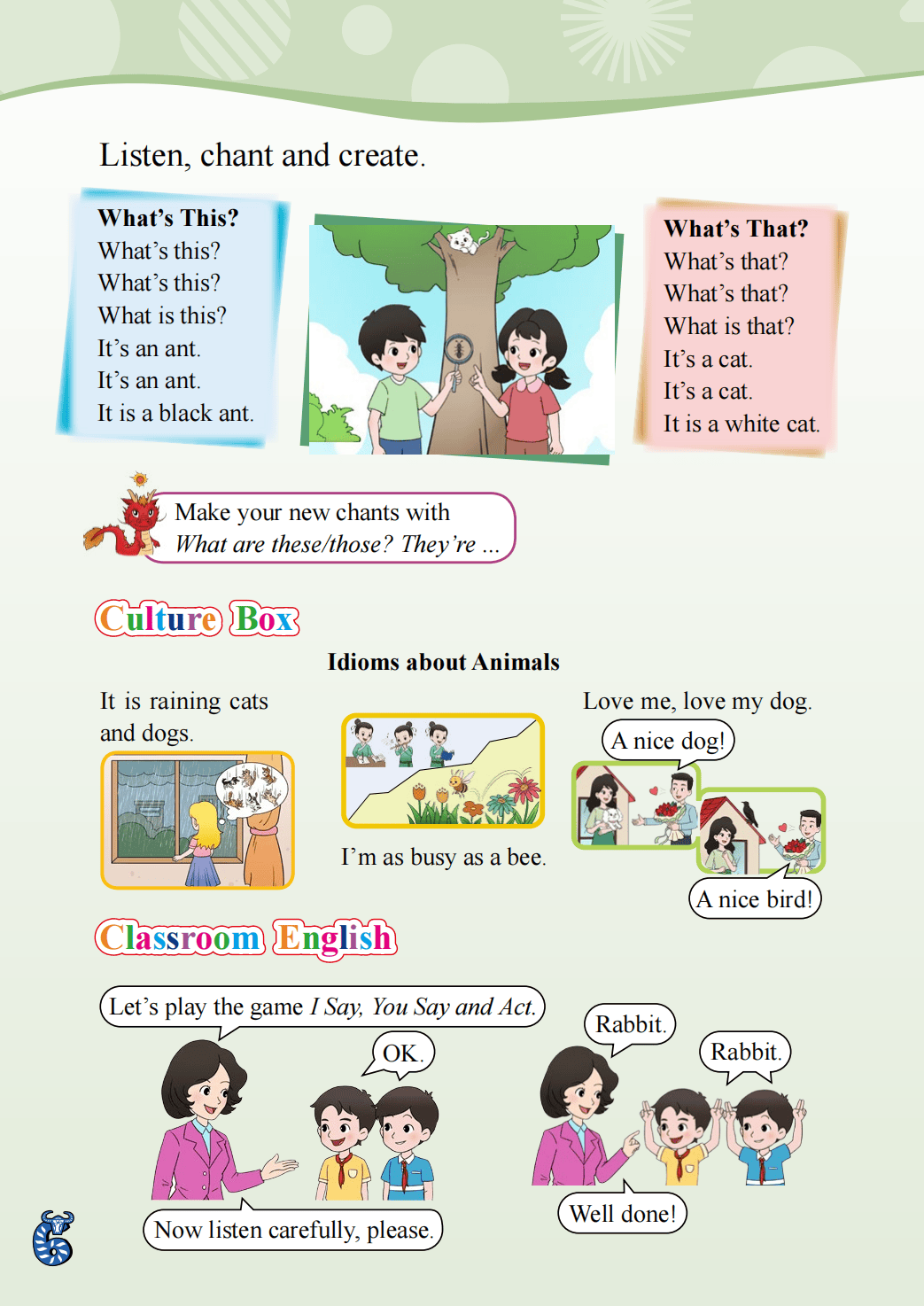 Listen, chant and create.

What's This?
What's this?
What's this?
What is this?
It's an ant.
It's an ant.
It is a black ant.

What's That?
What's that?
What's that?
What is that?
It's a cat.
It's a cat.
It is a white cat.

Make your new chants with
What are these/those? They're ...

Culture Box

Idioms about Animals

It is raining cats and dogs.

I'm as busy as a bee.

Love me, love my dog.

A nice dog!

A nice bird!

Classroom English

Let's play the game I Say, You Say and Act.

OK.

Now listen carefully, please.

Rabbit.

Rabbit.

Well done!

6